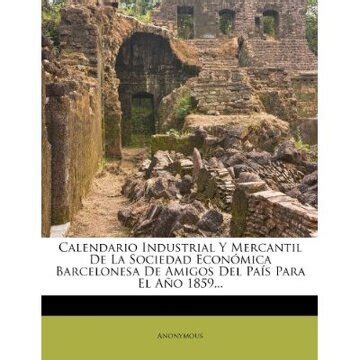 Calendario Industrial Y Mercantil De La Sociedad Económica Barcelonesa De Amigos Del País Para El Año 1859...

Anonymous